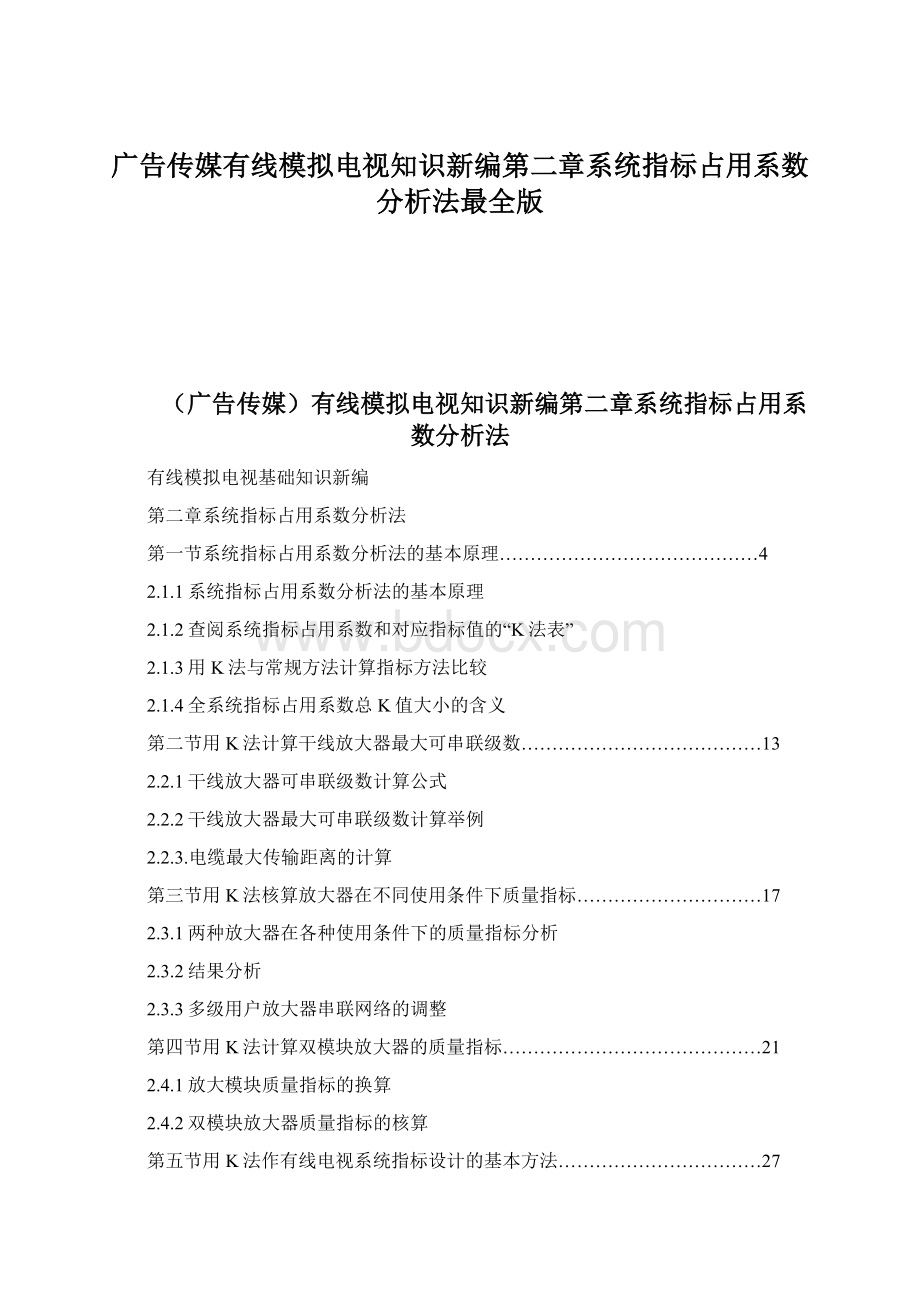 广告传媒有线模拟电视知识新编第二章系统指标占用系数分析法最全版

（广告传媒）有线模拟电视知识新编第二章系统指标占用系数分析法

有线模拟电视基础知识新编

第二章系统指标占用系数分析法

第一节系统指标占用系数分析法的基本原理……………………………………4

2.1.1 系统指标占用系数分析法的基本原理

2.1.2 查阅系统指标占用系数和对应指标值的“K 法表”

2.1.3 用 K 法与常规方法计算指标方法比较

2.1.4 全系统指标占用系数总 K 值大小的含义

第二节用 K 法计算干线放大器最大可串联级数…………………………………13

2.2.1 干线放大器可串联级数计算公式

2.2.2 干线放大器最大可串联级数计算举例

2.2.3.电缆最大传输距离的计算

第三节用 K 法核算放大器在不同使用条件下质量指标…………………………17

2.3.1 两种放大器在各种使用条件下的质量指标分析

2.3.2 结果分析

2.3.3 多级用户放大器串联网络的调整

第四节用 K 法计算双模块放大器的质量指标……………………………………21

2.4.1 放大模块质量指标的换算

2.4.2 双模块放大器质量指标的核算

第五节用 K 法作有线电视系统指标设计的基本方法……………………………27

www.bdocx.com